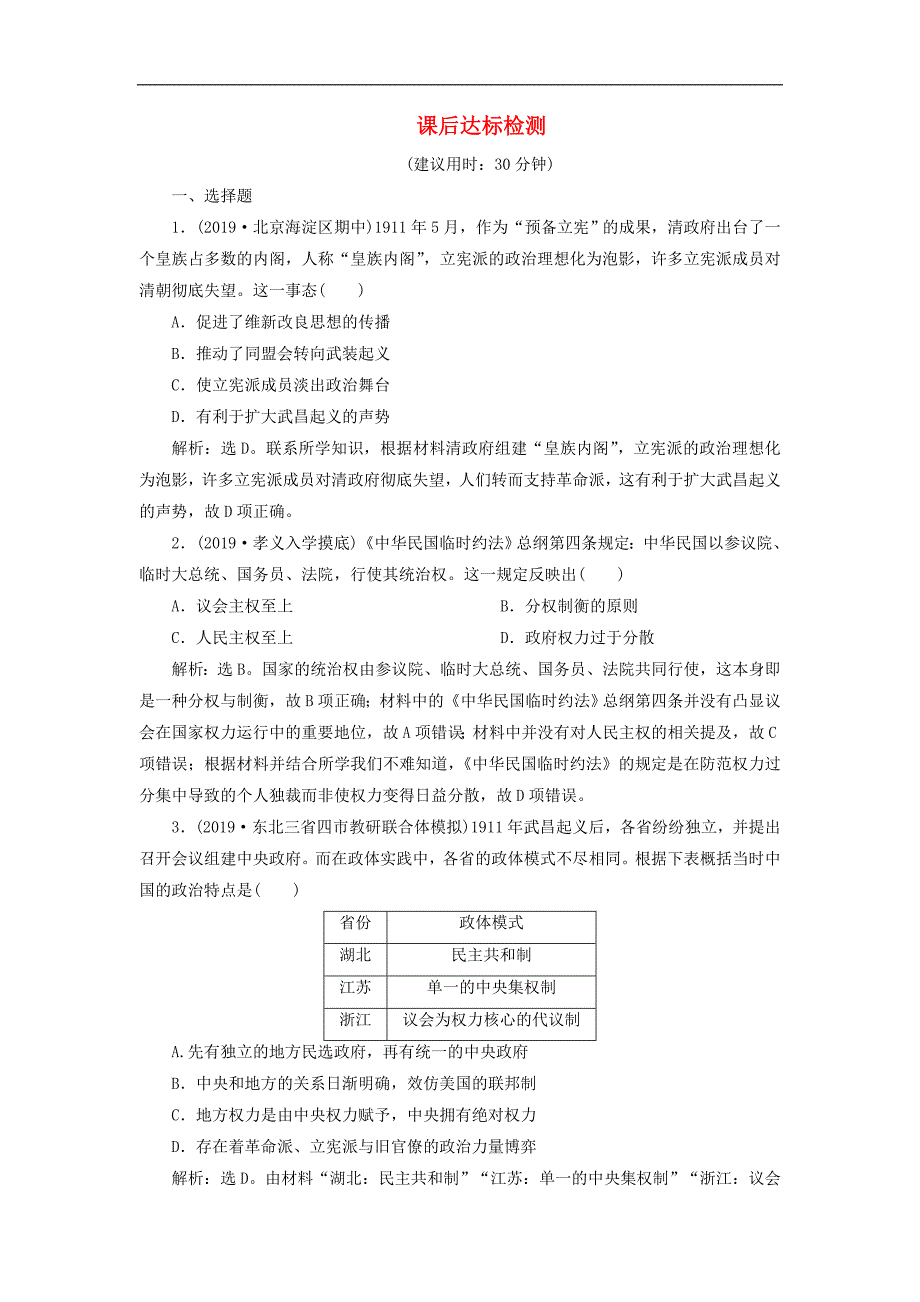 课后达标检测

(建议用时：30 分钟)

一、选择题

1．(2019·北京海淀区期中)1911 年 5 月，作为“预备立宪”的成果，清政府出台了一个皇族占多数的内阁，人称“皇族内阁”，立宪派的政治理想化为泡影，许多立宪派成员对清朝彻底失望。这一事态(　　)

A．促进了维新改良思想的传播

B．推动了同盟会转向武装起义

C．使立宪派成员淡出政治舞台

D．有利于扩大武昌起义的声势

解析：选 D。联系所学知识，根据材料清政府组建“皇族内阁”，立宪派的政治理想化为泡影，许多立宪派成员对清政府彻底失望，人们转而支持革命派，这有利于扩大武昌起义的声势，故 D 项正确。

2．(2019·孝义入学摸底)《中华民国临时约法》总纲第四条规定：中华民国以参议院、临时大总统、国务员、法院，行使其统治权。这一规定反映出(　　)

A．议会主权至上

B．分权制衡的原则

C．人民主权至上

D．政府权力过于分散

解析：选 B。国家的统治权由参议院、临时大总统、国务员、法院共同行使，这本身即是一种分权与制衡，故 B 项正确；材料中的《中华民国临时约法》总纲第四条并没有凸显议会在国家权力运行中的重要地位，故 A 项错误；材料中并没有对人民主权的相关提及，故 C 项错误；根据材料并结合所学我们不难知道，《中华民国临时约法》的规定是在防范权力过分集中导致的个人独裁而非使权力变得日益分散，故 D 项错误。

3．(2019·东北三省四市教研联合体模拟)1911 年武昌起义后，各省纷纷独立，并提出召开会议组建中央政府。而在政体实践中，各省的政体模式不尽相同。根据下表概括当时中国的政治特点是(　　)

| 省份 | 政体模式 |
|---|---|
| 湖北 | 民主共和制 |
| 江苏 | 单一的中央集权制 |
| 浙江 | 议会为权力核心的代议制 |

A.先有独立的地方民选政府，再有统一的中央政府

B．中央和地方的关系日渐明确，效仿美国的联邦制

C．地方权力是由中央权力赋予，中央拥有绝对权力

D．存在着革命派、立宪派与旧官僚的政治力量博弈

解析：选 D。由材料“湖北：民主共和制”“江苏：单一的中央集权制”“浙江：议会